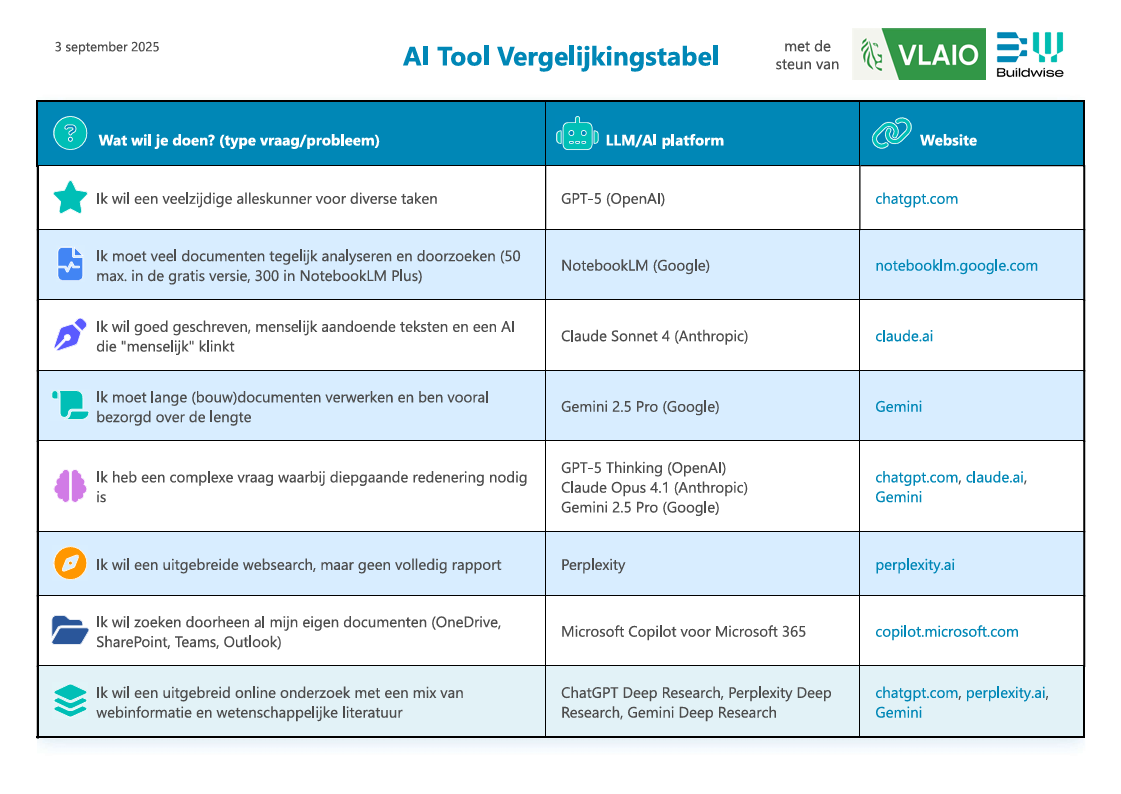 3 september 2025

AI Tool Vergelijkingstabel

met de steun van VLAIO Buildwise

| Wat wil je doen? (type vraag/probleem) | LLM/AI platform | Website |
|---|---|---|
| Ik wil een veelzijdige alleskunner voor diverse taken | GPT-5 (OpenAI) | chatgpt.com |
| Ik moet veel documenten tegelijk analyseren en doorzoeken (50 max. in de gratis versie, 300 in NotebookLM Plus) | NotebookLM (Google) | notebooklm.google.com |
| Ik wil goed geschreven, menselijk aandoende teksten en een AI die "menselijk" klinkt | Claude Sonnet 4 (Anthropic) | claude.ai |
| Ik moet lange (bouw)documenten verwerken en ben vooral bezorgd over de lengte | Gemini 2.5 Pro (Google) | Gemini |
| Ik heb een complexe vraag waarbij diepgaande redenering nodig is | GPT-5 Thinking (OpenAI) Claude Opus 4.1 (Anthropic) Gemini 2.5 Pro (Google) | chatgpt.com, claude.ai, Gemini |
| Ik wil een uitgebreide websearch, maar geen volledig rapport | Perplexity | perplexity.ai |
| Ik wil zoeken doorheen al mijn eigen documenten (OneDrive, SharePoint, Teams, Outlook) | Microsoft Copilot voor Microsoft 365 | copilot.microsoft.com |
| Ik wil een uitgebreid online onderzoek met een mix van webinformatie en wetenschappelijke literatuur | ChatGPT Deep Research, Perplexity Deep Research, Gemini Deep Research | chatgpt.com, perplexity.ai, Gemini |